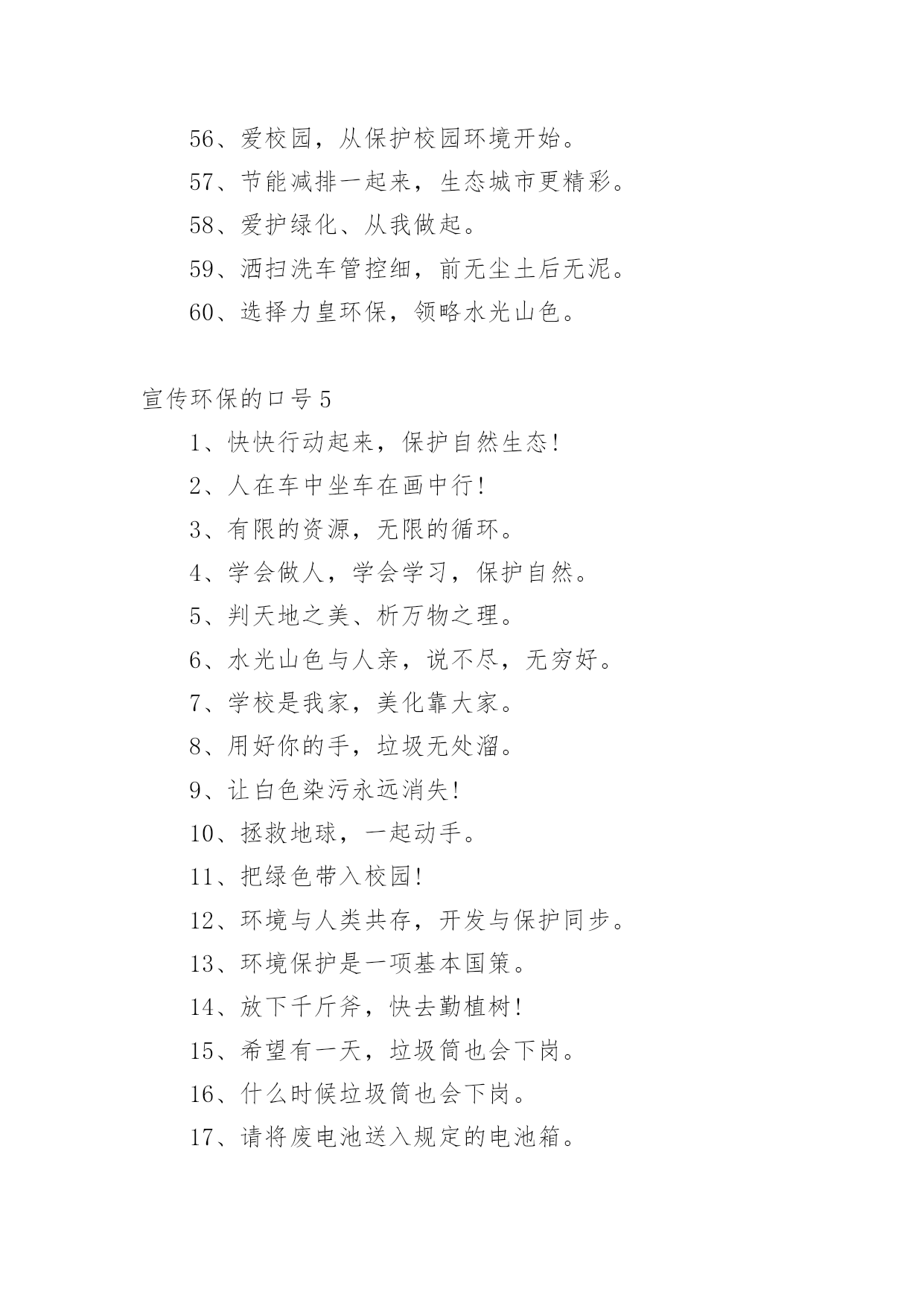 56、爱校园，从保护校园环境开始。

57、节能减排一起来，生态城市更精彩。

58、爱护绿化、从我做起。

59、洒扫洗车管控细，前无尘土后无泥。

60、选择力皇环保，领略水光山色。

宣传环保的口号 5

1、快快行动起来，保护自然生态!

2、人在车中坐车在画中行!

3、有限的资源，无限的循环。

4、学会做人，学会学习，保护自然。

5、判天地之美、析万物之理。

6、水光山色与人亲，说不尽，无穷好。

7、学校是我家，美化靠大家。

8、用好你的手，垃圾无处溜。

9、让白色染污永远消失!

10、拯救地球，一起动手。

11、把绿色带入校园!

12、环境与人类共存，开发与保护同步。

13、环境保护是一项基本国策。

14、放下千斤斧，快去勤植树!

15、希望有一天，垃圾筒也会下岗。

16、什么时候垃圾筒也会下岗。

17、请将废电池送入规定的电池箱。